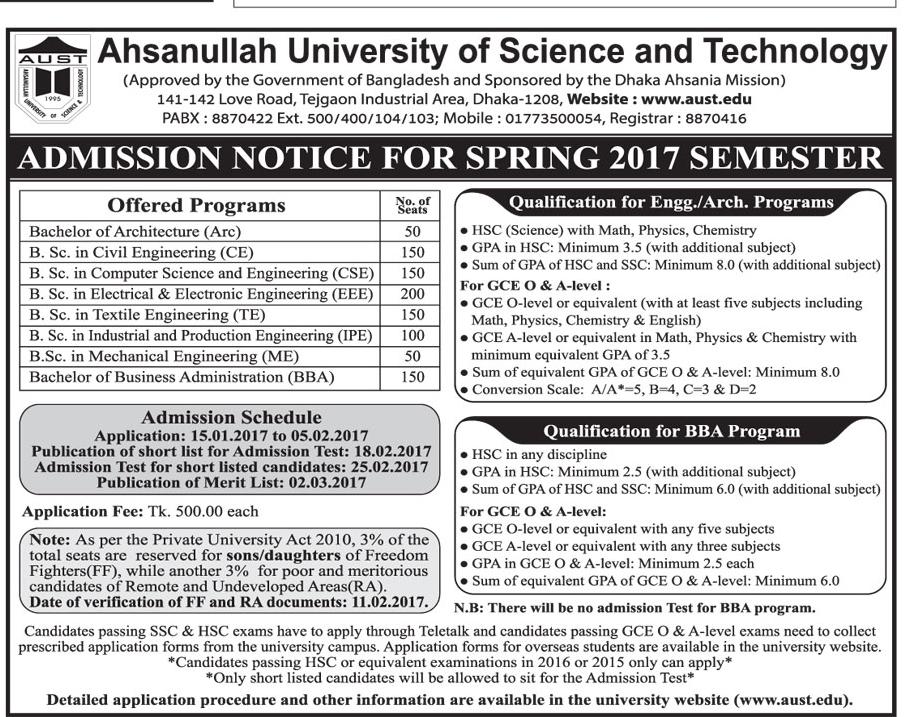 AUST
1995
AHSANULLAH UNIVERSITY OF SCIENCE & TECHNOLOGY

Ahsanullah University of Science and Technology
(Approved by the Government of Bangladesh and Sponsored by the Dhaka Ahsania Mission)
141-142 Love Road, Tejgaon Industrial Area, Dhaka-1208, Website : www.aust.edu
PABX : 8870422 Ext. 500/400/104/103; Mobile : 01773500054, Registrar : 8870416

ADMISSION NOTICE FOR SPRING 2017 SEMESTER

| Offered Programs | No. of Seats |
|---|---|
| Bachelor of Architecture (Arc) | 50 |
| B. Sc. in Civil Engineering (CE) | 150 |
| B. Sc. in Computer Science and Engineering (CSE) | 150 |
| B. Sc. in Electrical & Electronic Engineering (EEE) | 200 |
| B. Sc. in Textile Engineering (TE) | 150 |
| B. Sc. in Industrial and Production Engineering (IPE) | 100 |
| B.Sc. in Mechanical Engineering (ME) | 50 |
| Bachelor of Business Administration (BBA) | 150 |

Admission Schedule
Application: 15.01.2017 to 05.02.2017
Publication of short list for Admission Test: 18.02.2017
Admission Test for short listed candidates: 25.02.2017
Publication of Merit List: 02.03.2017

Application Fee: Tk. 500.00 each

Note: As per the Private University Act 2010, 3% of the total seats are reserved for sons/daughters of Freedom Fighters(FF), while another 3% for poor and meritorious candidates of Remote and Undeveloped Areas(RA).
Date of verification of FF and RA documents: 11.02.2017.

Qualification for Engg./Arch. Programs
• HSC (Science) with Math, Physics, Chemistry
• GPA in HSC: Minimum 3.5 (with additional subject)
• Sum of GPA of HSC and SSC: Minimum 8.0 (with additional subject)
For GCE O & A-level :
• GCE O-level or equivalent (with at least five subjects including Math, Physics, Chemistry & English)
• GCE A-level or equivalent in Math, Physics & Chemistry with minimum equivalent GPA of 3.5
• Sum of equivalent GPA of GCE O & A-level: Minimum 8.0
• Conversion Scale: A/A*=5, B=4, C=3 & D=2

Qualification for BBA Program
• HSC in any discipline
• GPA in HSC: Minimum 2.5 (with additional subject)
• Sum of GPA of HSC and SSC: Minimum 6.0 (with additional subject)
For GCE O & A-level:
• GCE O-level or equivalent with any five subjects
• GCE A-level or equivalent with any three subjects
• GPA in GCE O & A-level: Minimum 2.5 each
• Sum of equivalent GPA of GCE O & A-level: Minimum 6.0

N.B: There will be no admission Test for BBA program.

Candidates passing SSC & HSC exams have to apply through Teletalk and candidates passing GCE O & A-level exams need to collect prescribed application forms from the university campus. Application forms for overseas students are available in the university website.
*Candidates passing HSC or equivalent examinations in 2016 or 2015 only can apply*
*Only short listed candidates will be allowed to sit for the Admission Test*

Detailed application procedure and other information are available in the university website (www.aust.edu).